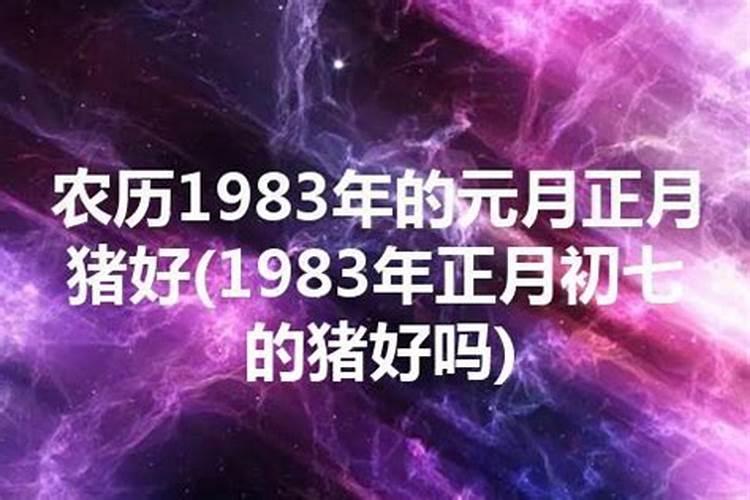 农历1983年的元月正月猪好(1983年正月初七的猪好吗)